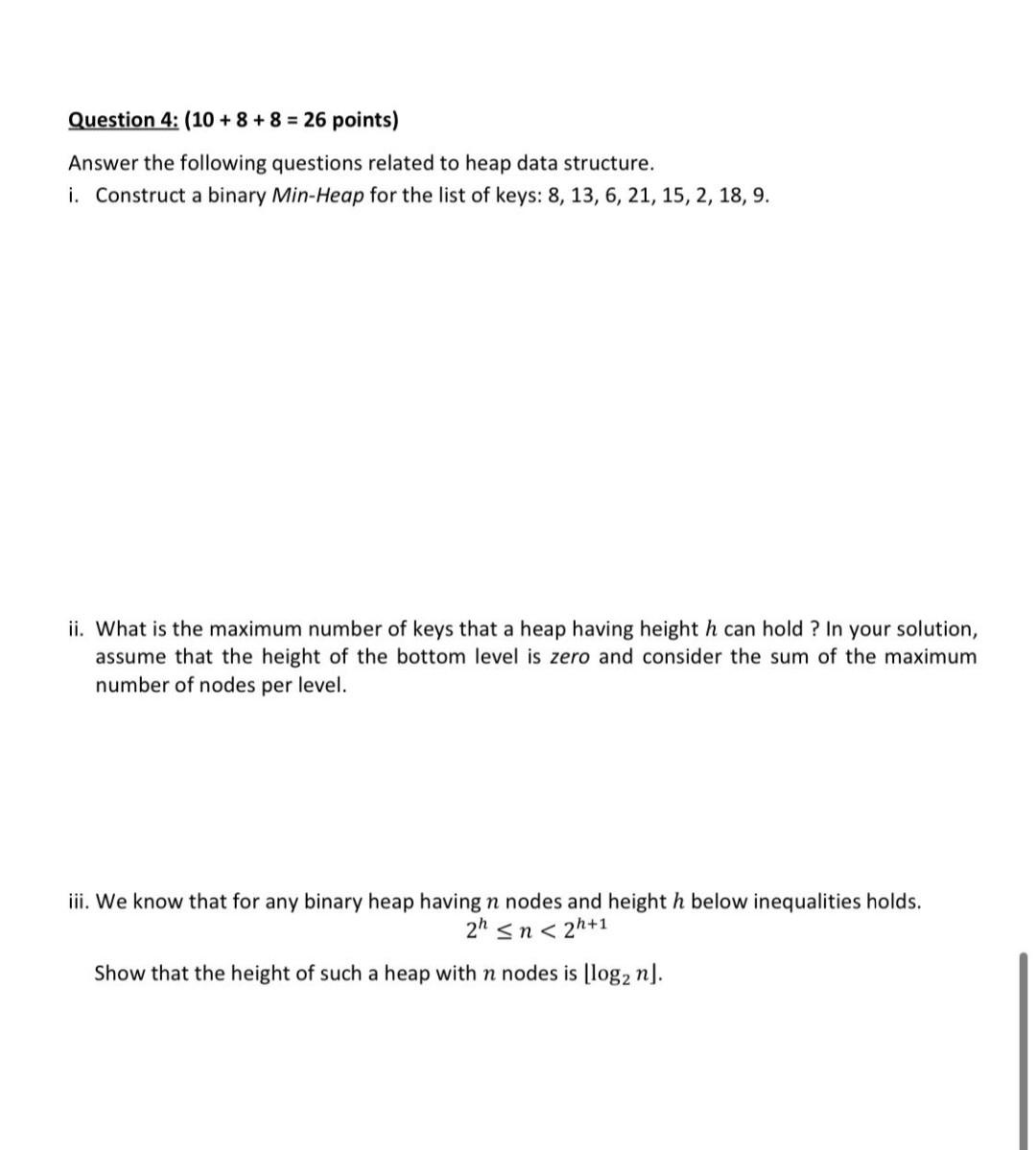 Question 4: (10 + 8 + 8 = 26 points)

Answer the following questions related to heap data structure.

i. Construct a binary Min-Heap for the list of keys: 8, 13, 6, 21, 15, 2, 18, 9.

ii. What is the maximum number of keys that a heap having height $h$ can hold ? In your solution, assume that the height of the bottom level is zero and consider the sum of the maximum number of nodes per level.

iii. We know that for any binary heap having $n$ nodes and height $h$ below inequalities holds.

$2^h \leq n < 2^{h+1}$

Show that the height of such a heap with $n$ nodes is $\lfloor \log_2 n \rfloor$.